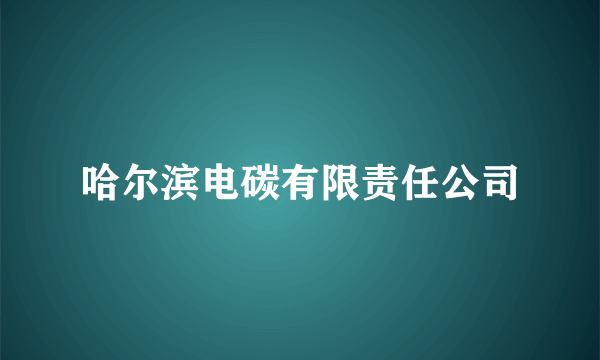 哈尔滨电碳有限责任公司